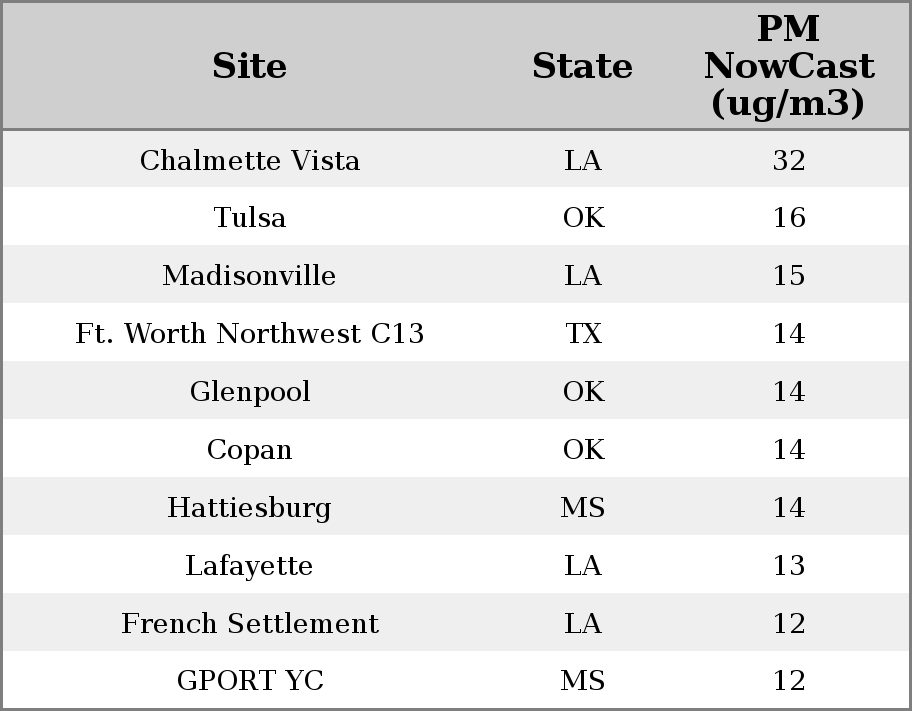 | Site | State | PM NowCast (ug/m3) |
|---|---|---|
| Chalmette Vista | LA | 32 |
| Tulsa | OK | 16 |
| Madisonville | LA | 15 |
| Ft. Worth Northwest C13 | TX | 14 |
| Glenpool | OK | 14 |
| Copan | OK | 14 |
| Hattiesburg | MS | 14 |
| Lafayette | LA | 13 |
| French Settlement | LA | 12 |
| GPORT YC | MS | 12 |